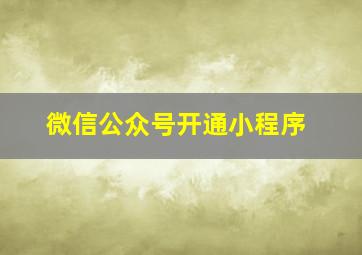 微信公众号开通小程序